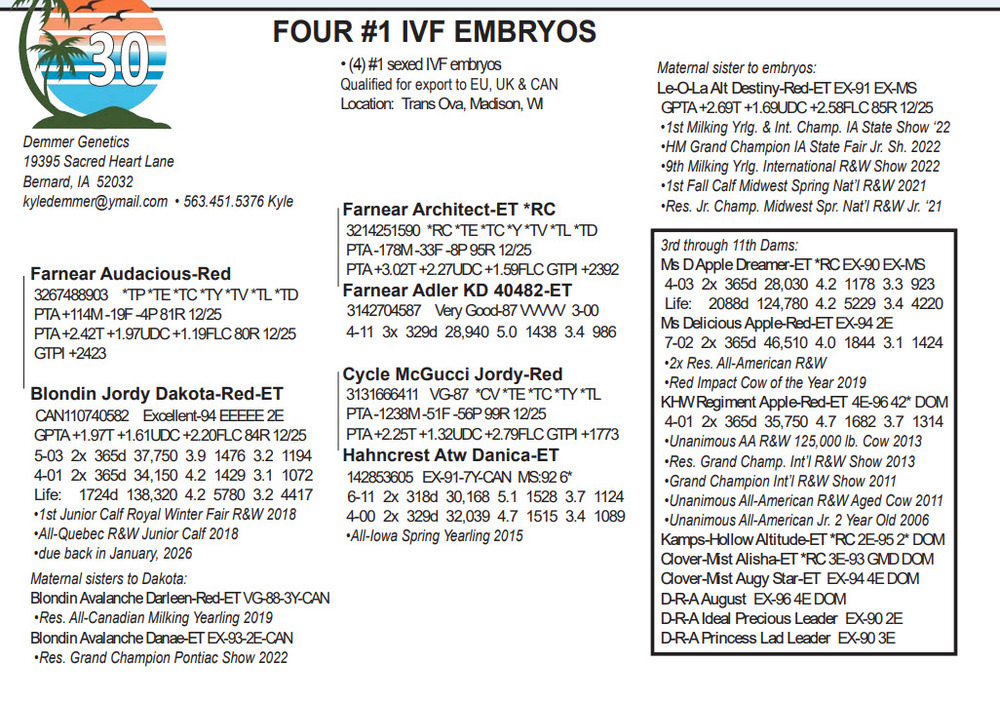 30

FOUR #1 IVF EMBRYOS

• (4) #1 sexed IVF embryos
Qualified for export to EU, UK & CAN
Location: Trans Ova, Madison, WI

Demmer Genetics
19395 Sacred Heart Lane
Bernard, IA 52032
kyledemmer@ymail.com • 563.451.5376 Kyle

Farnear Audacious-Red
3267488903 *TP *TE *TC *TY *TV *TL *TD
PTA +114M -19F -4P 81R 12/25
PTA +2.42T +1.97UDC +1.19FLC 80R 12/25
GTPI +2423

Blondin Jordy Dakota-Red-ET
CAN110740582 Excellent-94 EEEEE 2E
GPTA +1.97T +1.61UDC +2.20FLC 84R 12/25
5-03 2x 365d 37,750 3.9 1476 3.2 1194
4-01 2x 365d 34,150 4.2 1429 3.1 1072
Life: 1724d 138,320 4.2 5780 3.2 4417
•1st Junior Calf Royal Winter Fair R&W 2018
•All-Quebec R&W Junior Calf 2018
•due back in January, 2026

Maternal sisters to Dakota:
Blondin Avalanche Darleen-Red-ET VG-88-3Y-CAN
•Res. All-Canadian Milking Yearling 2019
Blondin Avalanche Danae-ET EX-93-2E-CAN
•Res. Grand Champion Pontiac Show 2022

Farnear Architect-ET *RC
3214251590 *RC *TE *TC *Y *TV *TL *TD
PTA -178M -33F -8P 95R 12/25
PTA +3.02T +2.27UDC +1.59FLC GTPI +2392
Farnear Adler KD 40482-ET
3142704587 Very Good-87 VVVVV 3-00
4-11 3x 329d 28,940 5.0 1438 3.4 986

Cycle McGucci Jordy-Red
3131666411 VG-87 *CV *TE *TC *TY *TL
PTA -1238M -51F -56P 99R 12/25
PTA +2.25T +1.32UDC +2.79FLC GTPI +1773
Hahncrest Atw Danica-ET
142853605 EX-91-7Y-CAN MS:92 6*
6-11 2x 318d 30,168 5.1 1528 3.7 1124
4-00 2x 329d 32,039 4.7 1515 3.4 1089
•All-Iowa Spring Yearling 2015

Maternal sister to embryos:
Le-O-La Alt Destiny-Red-ET EX-91 EX-MS
GPTA +2.69T +1.69UDC +2.58FLC 85R 12/25
•1st Milking Yrlg. & Int. Champ. IA State Show '22
•HM Grand Champion IA State Fair Jr. Sh. 2022
•9th Milking Yrlg. International R&W Show 2022
•1st Fall Calf Midwest Spring Nat'l R&W 2021
•Res. Jr. Champ. Midwest Spr. Nat'l R&W Jr. '21

3rd through 11th Dams:
Ms D Apple Dreamer-ET *RC EX-90 EX-MS
4-03 2x 365d 28,030 4.2 1178 3.3 923
Life: 2088d 124,780 4.2 5229 3.4 4220
Ms Delicious Apple-Red-ET EX-94 2E
7-02 2x 365d 46,510 4.0 1844 3.1 1424
•2x Res. All-American R&W
•Red Impact Cow of the Year 2019
KHW Regiment Apple-Red-ET 4E-96 42* DOM
4-01 2x 365d 35,750 4.7 1682 3.7 1314
•Unanimous AA R&W 125,000 lb. Cow 2013
•Res. Grand Champ. Int'l R&W Show 2013
•Grand Champion Int'l R&W Show 2011
•Unanimous All-American R&W Aged Cow 2011
•Unanimous All-American Jr. 2 Year Old 2006
Kamps-Hollow Altitude-ET *RC 2E-95 2* DOM
Clover-Mist Alisha-ET *RC 3E-93 GMD DOM
Clover-Mist Augy Star-ET EX-94 4E DOM
D-R-A August EX-96 4E DOM
D-R-A Ideal Precious Leader EX-90 2E
D-R-A Princess Lad Leader EX-90 3E